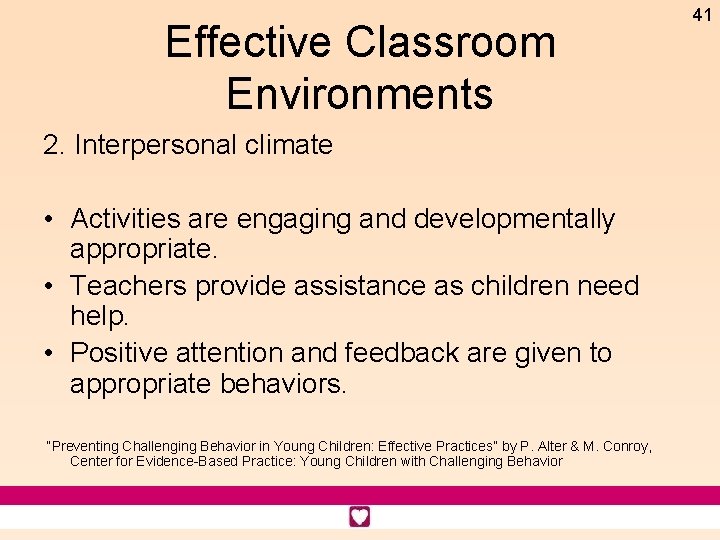 41

Effective Classroom Environments

2. Interpersonal climate

• Activities are engaging and developmentally appropriate.
• Teachers provide assistance as children need help.
• Positive attention and feedback are given to appropriate behaviors.

"Preventing Challenging Behavior in Young Children: Effective Practices" by P. Alter & M. Conroy, Center for Evidence-Based Practice: Young Children with Challenging Behavior